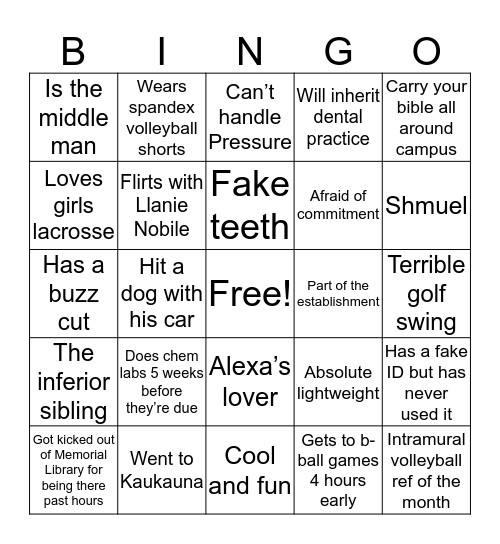 | B | I | N | G | O |
|---|---|---|---|---|
| Is the middle man | Wears spandex volleyball shorts | Can't handle Pressure | Will inherit dental practice | Carry your bible all around campus |
| Loves girls lacrosse | Flirts with Llanie Nobile | Fake teeth | Afraid of commitment | Shmuel |
| Has a buzz cut | Hit a dog with his car | Free! | Part of the establishment | Terrible golf swing |
| The inferior sibling | Does chem labs 5 weeks before they're due | Alexa's lover | Absolute lightweight | Has a fake ID but has never used it |
| Got kicked out of Memorial Library for being there past hours | Went to Kaukauna | Cool and fun | Gets to b-ball games 4 hours early | Intramural volleyball ref of the month |